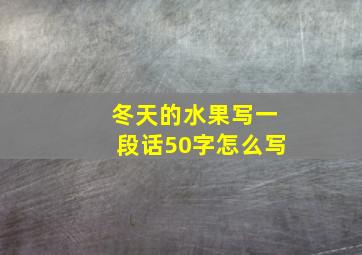 冬天的水果写一段话50字怎么写